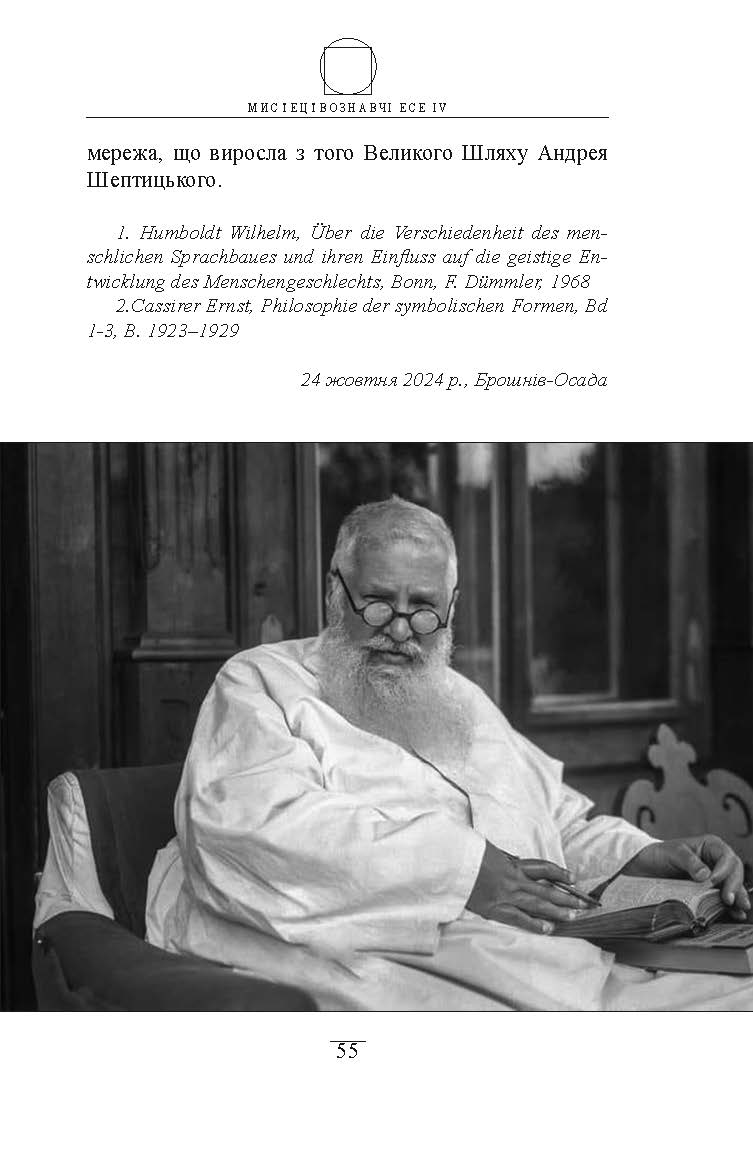 МИСТЕЦТВОЗНАВЧІ ЕСЕ IV

мережа, що виросла з того Великого Шляху Андрея Шептицького.

1. Humboldt Wilhelm, Über die Verschiedenheit des menschlichen Sprachbaues und ihren Einfluss auf die geistige Entwicklung des Menschengeschlechts, Bonn, F. Dümmler, 1968
2.Cassirer Ernst, Philosophie der symbolischen Formen, Bd 1-3, B. 1923–1929

24 жовтня 2024 р., Брошнів-Осада

55